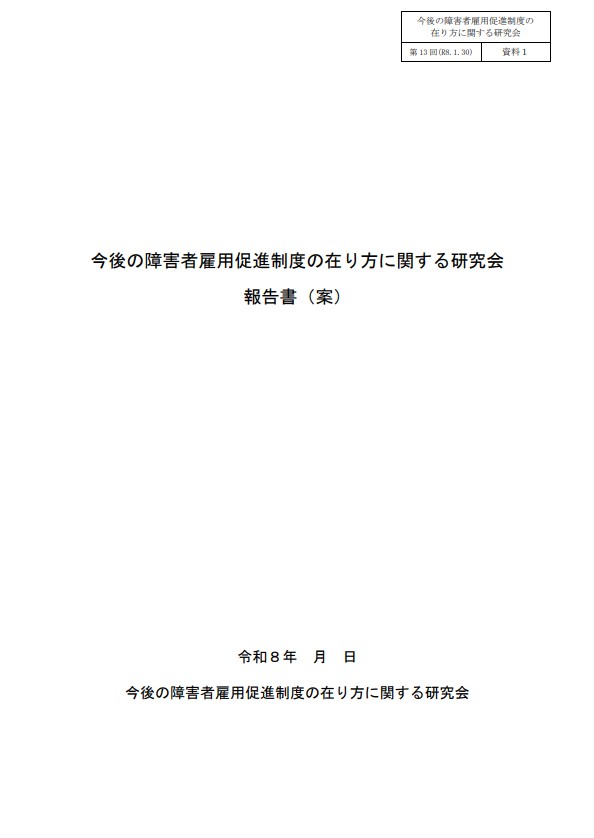 今後の障害者雇用促進制度の在り方に関する研究会

第13回(R8.1.30) 資料1

今後の障害者雇用促進制度の在り方に関する研究会

報告書（案）

令和8年 月 日

今後の障害者雇用促進制度の在り方に関する研究会